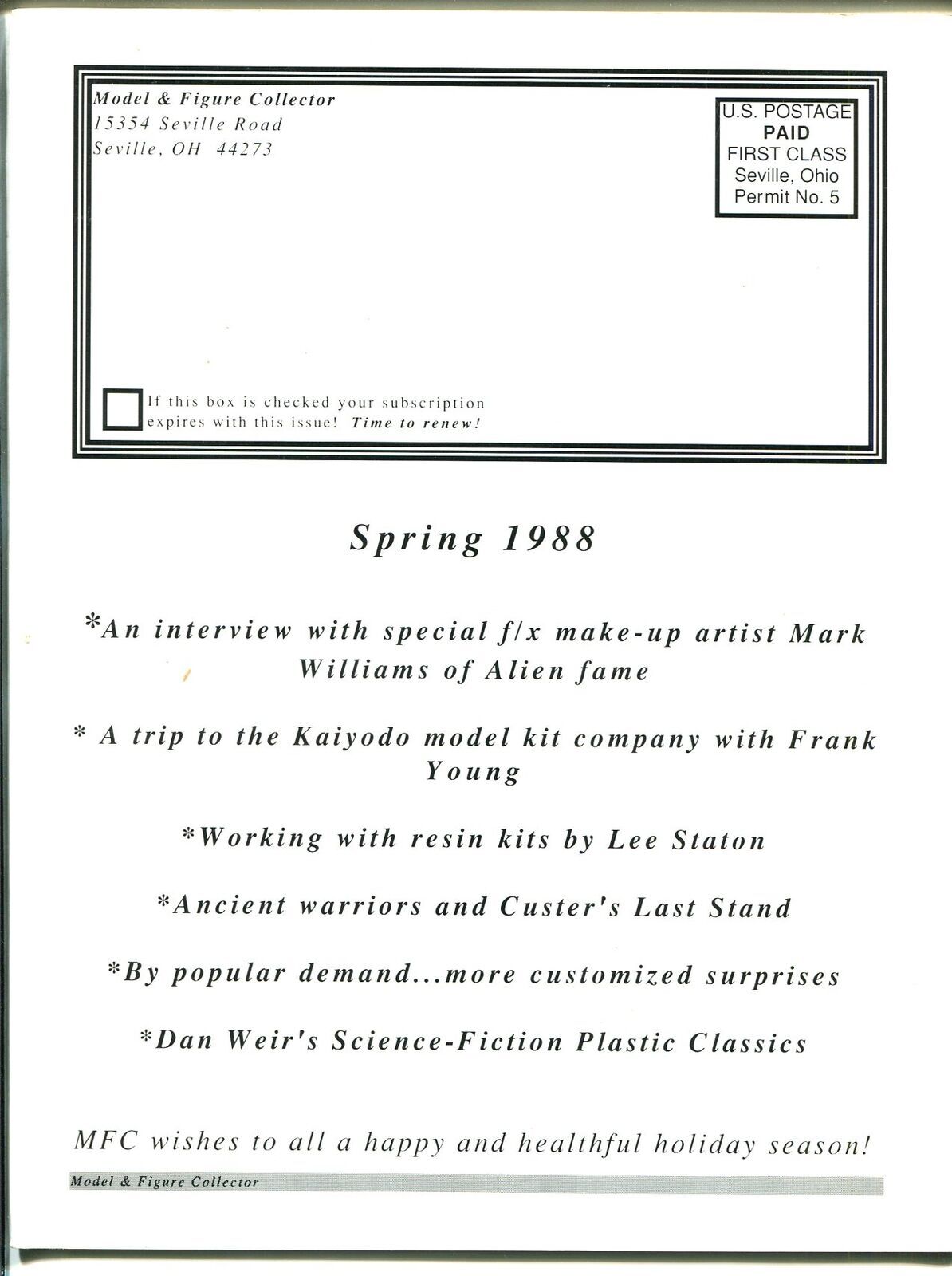 Model & Figure Collector
15354 Seville Road
Seville, OH 44273

U.S. POSTAGE
PAID
FIRST CLASS
Seville, Ohio
Permit No. 5

If this box is checked your subscription expires with this issue! Time to renew!

Spring 1988

*An interview with special f/x make-up artist Mark Williams of Alien fame

* A trip to the Kaiyodo model kit company with Frank Young

*Working with resin kits by Lee Staton

*Ancient warriors and Custer's Last Stand

*By popular demand...more customized surprises

*Dan Weir's Science-Fiction Plastic Classics

MFC wishes to all a happy and healthful holiday season!

Model & Figure Collector